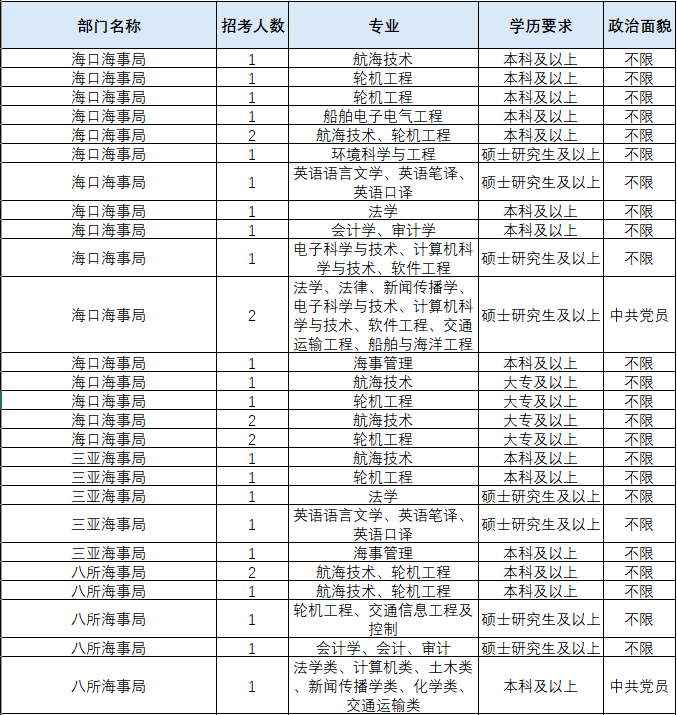 | 部门名称 | 招考人数 | 专业 | 学历要求 | 政治面貌 |
|---|---|---|---|---|
| 海口海事局 | 1 | 航海技术 | 本科及以上 | 不限 |
| 海口海事局 | 1 | 轮机工程 | 本科及以上 | 不限 |
| 海口海事局 | 1 | 轮机工程 | 本科及以上 | 不限 |
| 海口海事局 | 1 | 船舶电子电气工程 | 本科及以上 | 不限 |
| 海口海事局 | 2 | 航海技术、轮机工程 | 本科及以上 | 不限 |
| 海口海事局 | 1 | 环境科学与工程 | 硕士研究生及以上 | 不限 |
| 海口海事局 | 1 | 英语语言文学、英语笔译、英语口译 | 硕士研究生及以上 | 不限 |
| 海口海事局 | 1 | 法学 | 本科及以上 | 不限 |
| 海口海事局 | 1 | 会计学、审计学 | 本科及以上 | 不限 |
| 海口海事局 | 1 | 电子科学与技术、计算机科学与技术、软件工程 | 硕士研究生及以上 | 不限 |
| 海口海事局 | 2 | 法学、法律、新闻传播学、电子科学与技术、计算机科学与技术、软件工程、交通运输工程、船舶与海洋工程 | 硕士研究生及以上 | 中共党员 |
| 海口海事局 | 1 | 海事管理 | 本科及以上 | 不限 |
| 海口海事局 | 1 | 航海技术 | 大专及以上 | 不限 |
| 海口海事局 | 1 | 轮机工程 | 大专及以上 | 不限 |
| 海口海事局 | 2 | 航海技术 | 大专及以上 | 不限 |
| 海口海事局 | 2 | 轮机工程 | 大专及以上 | 不限 |
| 三亚海事局 | 1 | 航海技术 | 本科及以上 | 不限 |
| 三亚海事局 | 1 | 轮机工程 | 本科及以上 | 不限 |
| 三亚海事局 | 1 | 法学 | 硕士研究生及以上 | 不限 |
| 三亚海事局 | 1 | 英语语言文学、英语笔译、英语口译 | 硕士研究生及以上 | 不限 |
| 三亚海事局 | 1 | 海事管理 | 本科及以上 | 不限 |
| 八所海事局 | 2 | 航海技术、轮机工程 | 本科及以上 | 不限 |
| 八所海事局 | 1 | 航海技术、轮机工程 | 本科及以上 | 不限 |
| 八所海事局 | 1 | 轮机工程、交通信息工程及控制 | 硕士研究生及以上 | 不限 |
| 八所海事局 | 1 | 会计学、会计、审计 | 硕士研究生及以上 | 不限 |
| 八所海事局 | 1 | 法学类、计算机类、土木类、新闻传播学类、化学类、交通运输类 | 本科及以上 | 中共党员 |